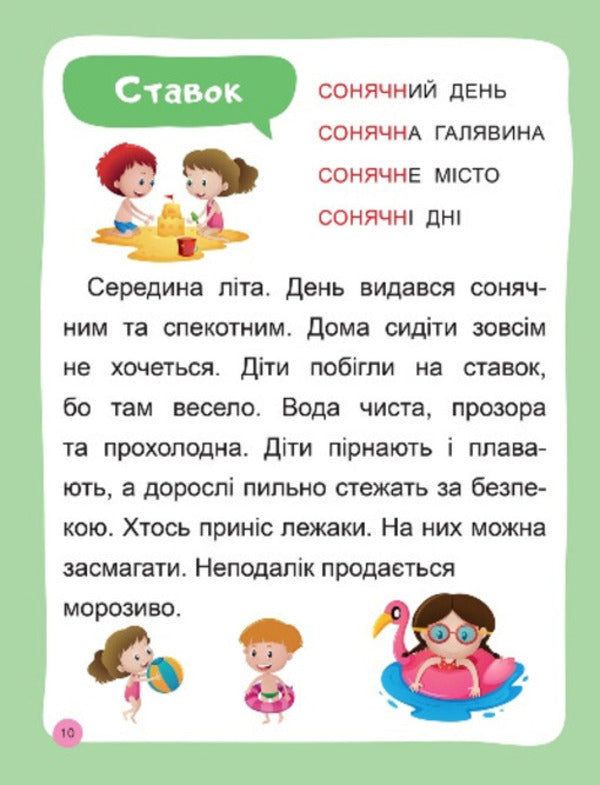 Ставок

СОНЯЧНИЙ ДЕНЬ
СОНЯЧНА ГАЛЯВИНА
СОНЯЧНЕ МІСТО
СОНЯЧНІ ДНІ

Середина літа. День видався сонячним та спекотним. Дома сидіти зовсім не хочеться. Діти побігли на ставок, бо там весело. Вода чиста, прозора та прохолодна. Діти пірнають і плавають, а дорослі пильно стежать за безпекою. Хтось приніс лежаки. На них можна засмагати. Неподалік продається морозиво.

10